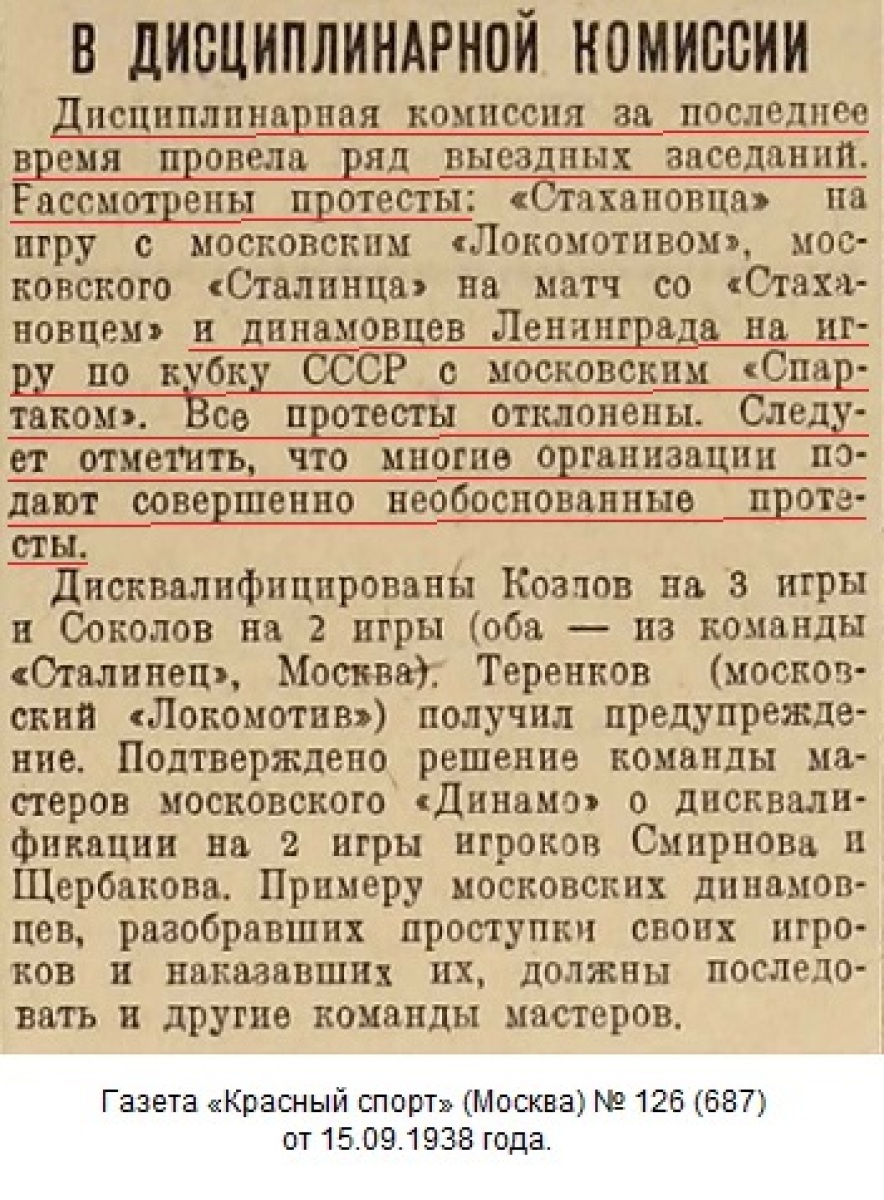 В ДИСЦИПЛИНАРНОЙ КОМИССИИ

Дисциплинарная комиссия за последнее время провела ряд выездных заседаний. Рассмотрены протесты: «Стахановца» на игру с московским «Локомотивом», московского «Сталинца» на матч со «Стахановцем» и динамовцев Ленинграда на игру по кубку СССР с московским «Спартаком». Все протесты отклонены. Следует отметить, что многие организации подают совершенно необоснованные протесты.

Дисквалифицированы Козлов на 3 игры и Соколов на 2 игры (оба — из команды «Сталинец», Москва). Теренков (московский «Локомотив») получил предупреждение. Подтверждено решение команды мастеров московского «Динамо» о дисквалификации на 2 игры игроков Смирнова и Щербакова. Примеру московских динамовцев, разобравших проступки своих игроков и наказавших их, должны последовать и другие команды мастеров.

Газета «Красный спорт» (Москва) № 126 (687) от 15.09.1938 года.